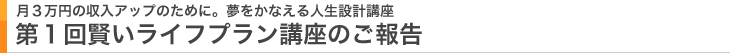 月３万円の収入アップのために。夢をかなえる人生設計講座
第１回賢いライフプラン講座のご報告